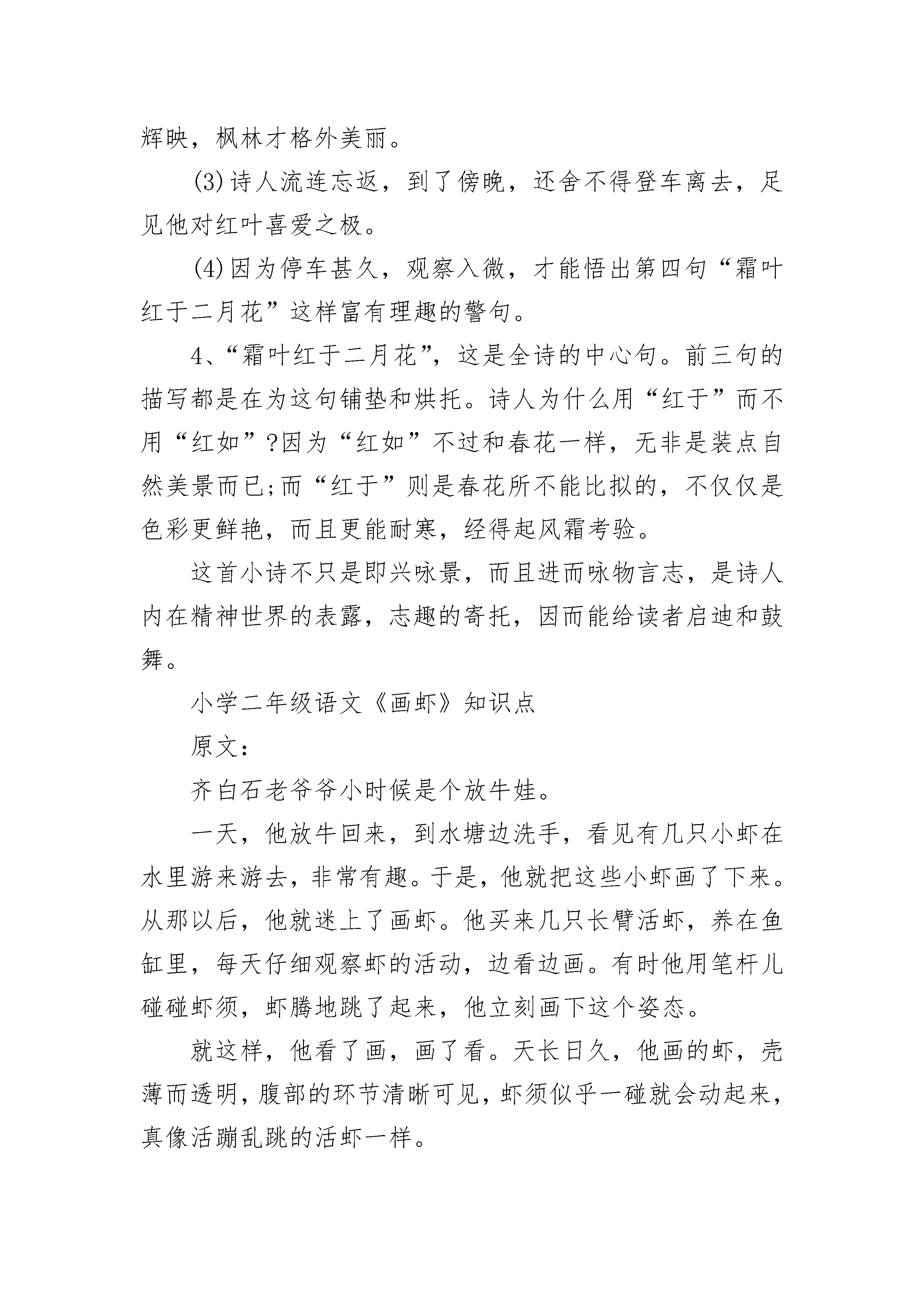 辉映，枫林才格外美丽。

⑶诗人流连忘返，到了傍晚，还舍不得登车离去，足见他对红叶喜爱之极。

⑷因为停车甚久，观察入微，才能悟出第四句“霜叶红于二月花”这样富有理趣的警句。

4、“霜叶红于二月花”，这是全诗的中心句。前三句的描写都是在为这句铺垫和烘托。诗人为什么用“红于”而不用“红如”?因为“红如”不过和春花一样，无非是装点自然美景而已;而“红于”则是春花所不能比拟的，不仅仅是色彩更鲜艳，而且更能耐寒，经得起风霜考验。

这首小诗不只是即兴咏景，而且进而咏物言志，是诗人内在精神世界的表露，志趣的寄托，因而能给读者启迪和鼓舞。

小学二年级语文《画虾》知识点

原文:

齐白石老爷爷小时候是个放牛娃。

一天，他放牛回来，到水塘边洗手，看见有几只小虾在水里游来游去，非常有趣。于是，他就把这些小虾画了下来。从那以后，他就迷上了画虾。他买来几只长臂活虾，养在鱼缸里，每天仔细观察虾的活动，边看边画。有时他用笔杆儿碰碰虾须，虾腾地跳了起来，他立刻画下这个姿态。

就这样，他看了画，画了看。天长日久，他画的虾，壳薄而透明，腹部的环节清晰可见，虾须似乎一碰就会动起来，真像活蹦乱跳的活虾一样。